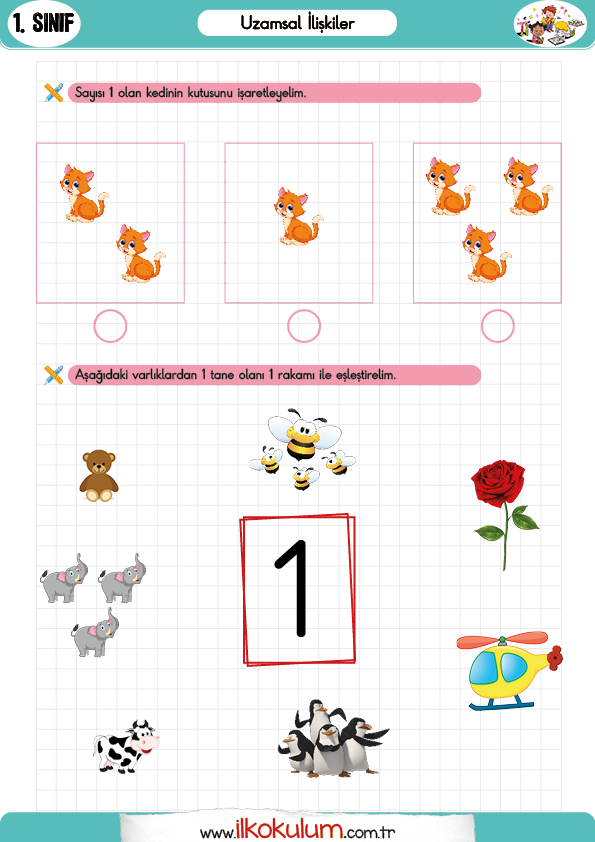 1. SINIF

Uzamsal İlişkiler

Sayısı 1 olan kedinin kutusunu işaretleyelim.

Aşağıdaki varlıklardan 1 tane olanı 1 rakamı ile eşleştirelim.

1

www.ilkokulum.com.tr